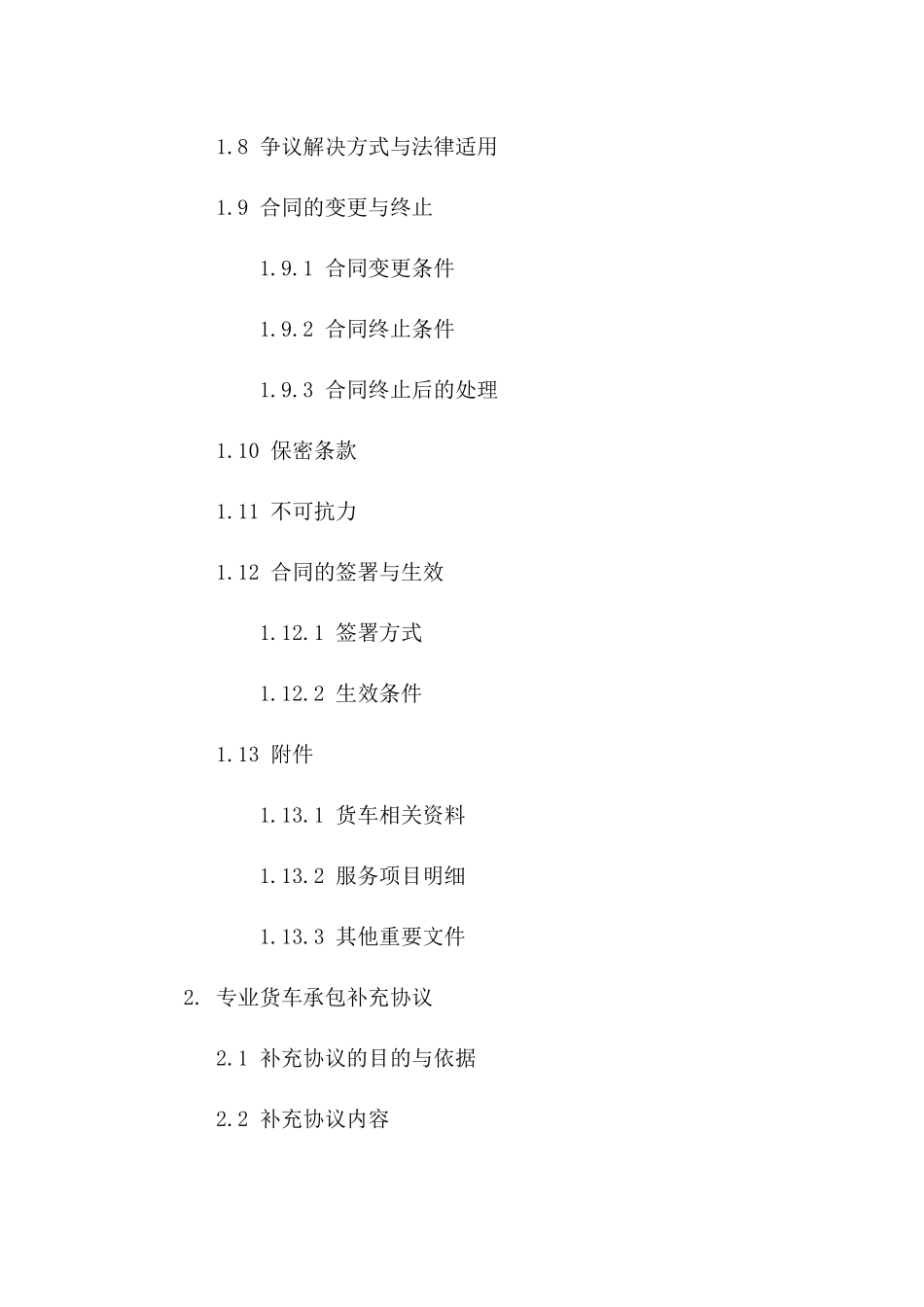 1.8 争议解决方式与法律适用

1.9 合同的变更与终止

1.9.1 合同变更条件

1.9.2 合同终止条件

1.9.3 合同终止后的处理

1.10 保密条款

1.11 不可抗力

1.12 合同的签署与生效

1.12.1 签署方式

1.12.2 生效条件

1.13 附件

1.13.1 货车相关资料

1.13.2 服务项目明细

1.13.3 其他重要文件

2. 专业货车承包补充协议

2.1 补充协议的目的与依据

2.2 补充协议内容